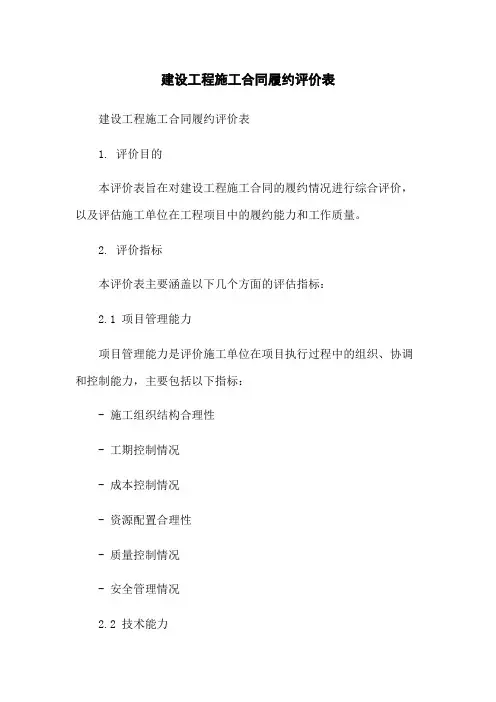 建设工程施工合同履约评价表

建设工程施工合同履约评价表

1. 评价目的

本评价表旨在对建设工程施工合同的履约情况进行综合评价，以及评估施工单位在工程项目中的履约能力和工作质量。

2. 评价指标

本评价表主要涵盖以下几个方面的评估指标：

2.1 项目管理能力

项目管理能力是评价施工单位在项目执行过程中的组织、协调和控制能力，主要包括以下指标：

- 施工组织结构合理性

- 工期控制情况

- 成本控制情况

- 资源配置合理性

- 质量控制情况

- 安全管理情况

2.2 技术能力